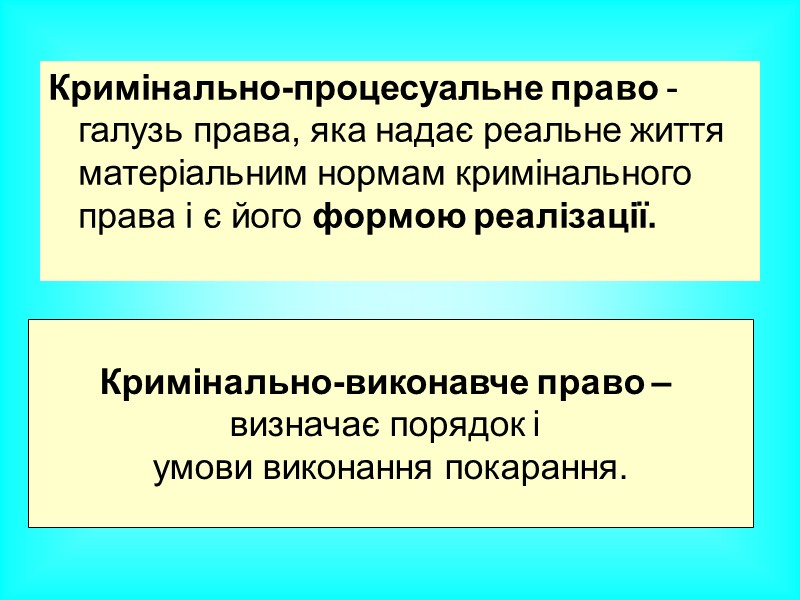 Кримінально-процесуальне право - галузь права, яка надає реальне життя матеріальним нормам кримінального права і є його формою реалізації.

Кримінально-виконавче право – визначає порядок і умови виконання покарання.